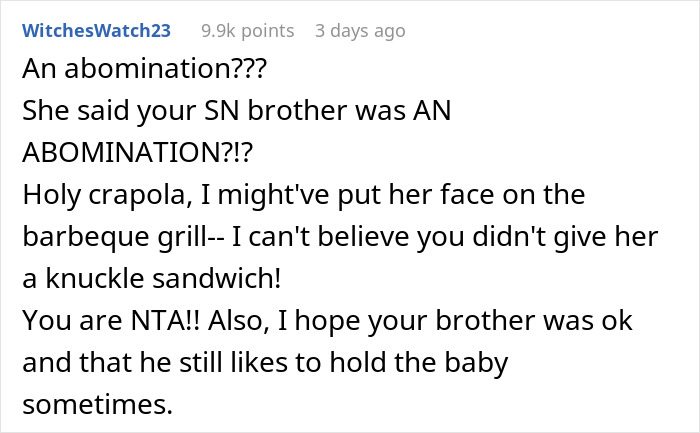 WitchesWatch23 9.9k points 3 days ago

An abomination???
She said your SN brother was AN ABOMINATION?!?
Holy crapola, I might've put her face on the barbeque grill-- I can't believe you didn't give her a knuckle sandwich!
You are NTA!! Also, I hope your brother was ok and that he still likes to hold the baby sometimes.